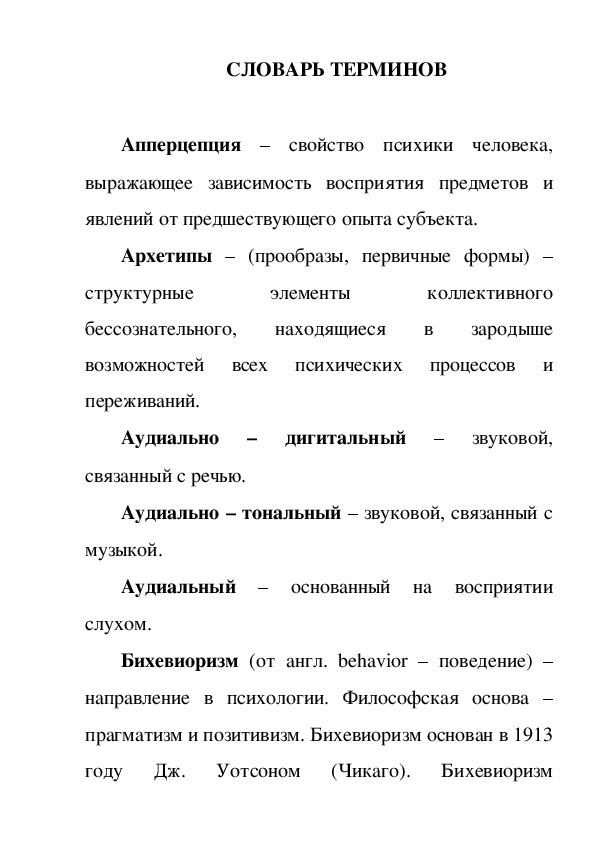 СЛОВАРЬ ТЕРМИНОВ

Апперцепция – свойство психики человека, выражающее зависимость восприятия предметов и явлений от предшествующего опыта субъекта.

Архетипы – (прообразы, первичные формы) – структурные элементы коллективного бессознательного, находящиеся в зародыше возможностей всех психических процессов и переживаний.

Аудиально – дигитальный – звуковой, связанный с речью.

Аудиально – тональный – звуковой, связанный с музыкой.

Аудиальный – основанный на восприятии слухом.

Бихевиоризм (от англ. behavior – поведение) – направление в психологии. Философская основа – прагматизм и позитивизм. Бихевиоризм основан в 1913 году Дж. Уотсоном (Чикаго). Бихевиоризм